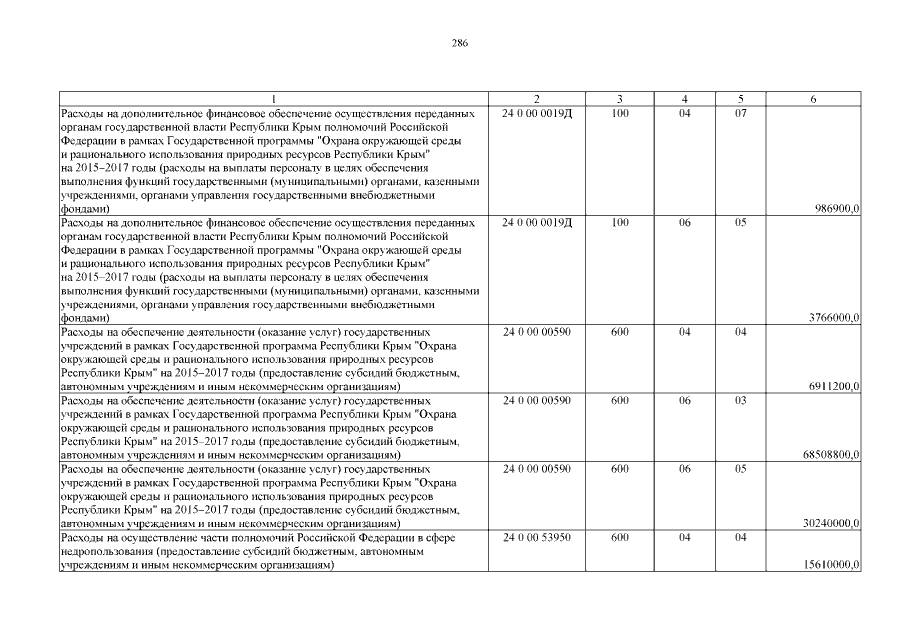 286

| 1 | 2 | 3 | 4 | 5 | 6 |
|---|---|---|---|---|---|
| Расходы на дополнительное финансовое обеспечение осуществления переданных органам государственной власти Республики Крым полномочий Российской Федерации в рамках Государственной программы "Охрана окружающей среды и рационального использования природных ресурсов Республики Крым" на 2015–2017 годы (расходы на выплаты персоналу в целях обеспечения выполнения функций государственными (муниципальными) органами, казенными учреждениями, органами управления государственными внебюджетными фондами) | 24 0 00 0019Д | 100 | 04 | 07 | 986900,0 |
| Расходы на дополнительное финансовое обеспечение осуществления переданных органам государственной власти Республики Крым полномочий Российской Федерации в рамках Государственной программы "Охрана окружающей среды и рационального использования природных ресурсов Республики Крым" на 2015–2017 годы (расходы на выплаты персоналу в целях обеспечения выполнения функций государственными (муниципальными) органами, казенными учреждениями, органами управления государственными внебюджетными фондами) | 24 0 00 0019Д | 100 | 06 | 05 | 3766000,0 |
| Расходы на обеспечение деятельности (оказание услуг) государственных учреждений в рамках Государственной программа Республики Крым "Охрана окружающей среды и рационального использования природных ресурсов Республики Крым" на 2015–2017 годы (предоставление субсидий бюджетным, автономным учреждениям и иным некоммерческим организациям) | 24 0 00 00590 | 600 | 04 | 04 | 6911200,0 |
| Расходы на обеспечение деятельности (оказание услуг) государственных учреждений в рамках Государственной программа Республики Крым "Охрана окружающей среды и рационального использования природных ресурсов Республики Крым" на 2015–2017 годы (предоставление субсидий бюджетным, автономным учреждениям и иным некоммерческим организациям) | 24 0 00 00590 | 600 | 06 | 03 | 68508800,0 |
| Расходы на обеспечение деятельности (оказание услуг) государственных учреждений в рамках Государственной программа Республики Крым "Охрана окружающей среды и рационального использования природных ресурсов Республики Крым" на 2015–2017 годы (предоставление субсидий бюджетным, автономным учреждениям и иным некоммерческим организациям) | 24 0 00 00590 | 600 | 06 | 05 | 30240000,0 |
| Расходы на осуществление части полномочий Российской Федерации в сфере недропользования (предоставление субсидий бюджетным, автономным учреждениям и иным некоммерческим организациям) | 24 0 00 53950 | 600 | 04 | 04 | 15610000,0 |